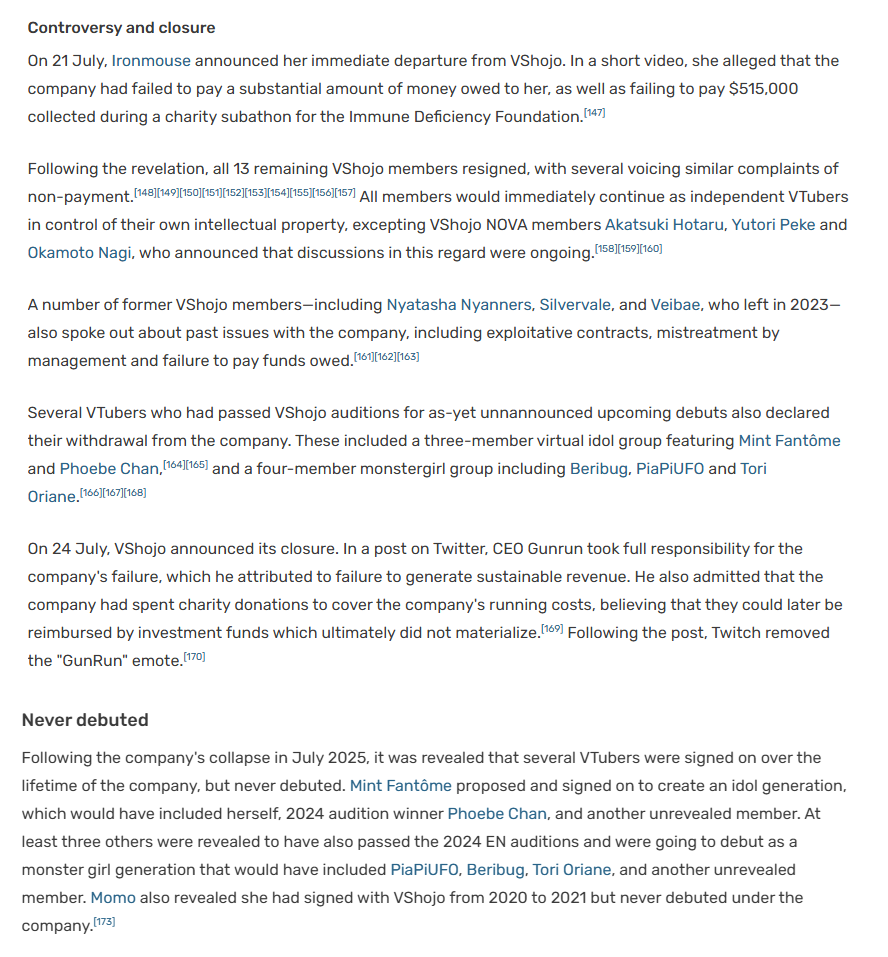 Controversy and closure

On 21 July, Ironmouse announced her immediate departure from VShojo. In a short video, she alleged that the company had failed to pay a substantial amount of money owed to her, as well as failing to pay $515,000 collected during a charity subathon for the Immune Deficiency Foundation.[147]

Following the revelation, all 13 remaining VShojo members resigned, with several voicing similar complaints of non-payment.[148][149][150][151][152][153][154][155][156][157] All members would immediately continue as independent VTubers in control of their own intellectual property, excepting VShojo NOVA members Akatsuki Hotaru, Yutori Peke and Okamoto Nagi, who announced that discussions in this regard were ongoing.[158][159][160]

A number of former VShojo members—including Nyatasha Nyanners, Silvervale, and Veibae, who left in 2023—also spoke out about past issues with the company, including exploitative contracts, mistreatment by management and failure to pay funds owed.[161][162][163]

Several VTubers who had passed VShojo auditions for as-yet unnannounced upcoming debuts also declared their withdrawal from the company. These included a three-member virtual idol group featuring Mint Fantôme and Phoebe Chan,[164][165] and a four-member monstergirl group including Beribug, PiaPiUFO and Tori Oriane.[166][167][168]

On 24 July, VShojo announced its closure. In a post on Twitter, CEO Gunrun took full responsibility for the company's failure, which he attributed to failure to generate sustainable revenue. He also admitted that the company had spent charity donations to cover the company's running costs, believing that they could later be reimbursed by investment funds which ultimately did not materialize.[169] Following the post, Twitch removed the "GunRun" emote.[170]

Never debuted

Following the company's collapse in July 2025, it was revealed that several VTubers were signed on over the lifetime of the company, but never debuted. Mint Fantôme proposed and signed on to create an idol generation, which would have included herself, 2024 audition winner Phoebe Chan, and another unrevealed member. At least three others were revealed to have also passed the 2024 EN auditions and were going to debut as a monster girl generation that would have included PiaPiUFO, Beribug, Tori Oriane, and another unrevealed member. Momo also revealed she had signed with VShojo from 2020 to 2021 but never debuted under the company.[173]